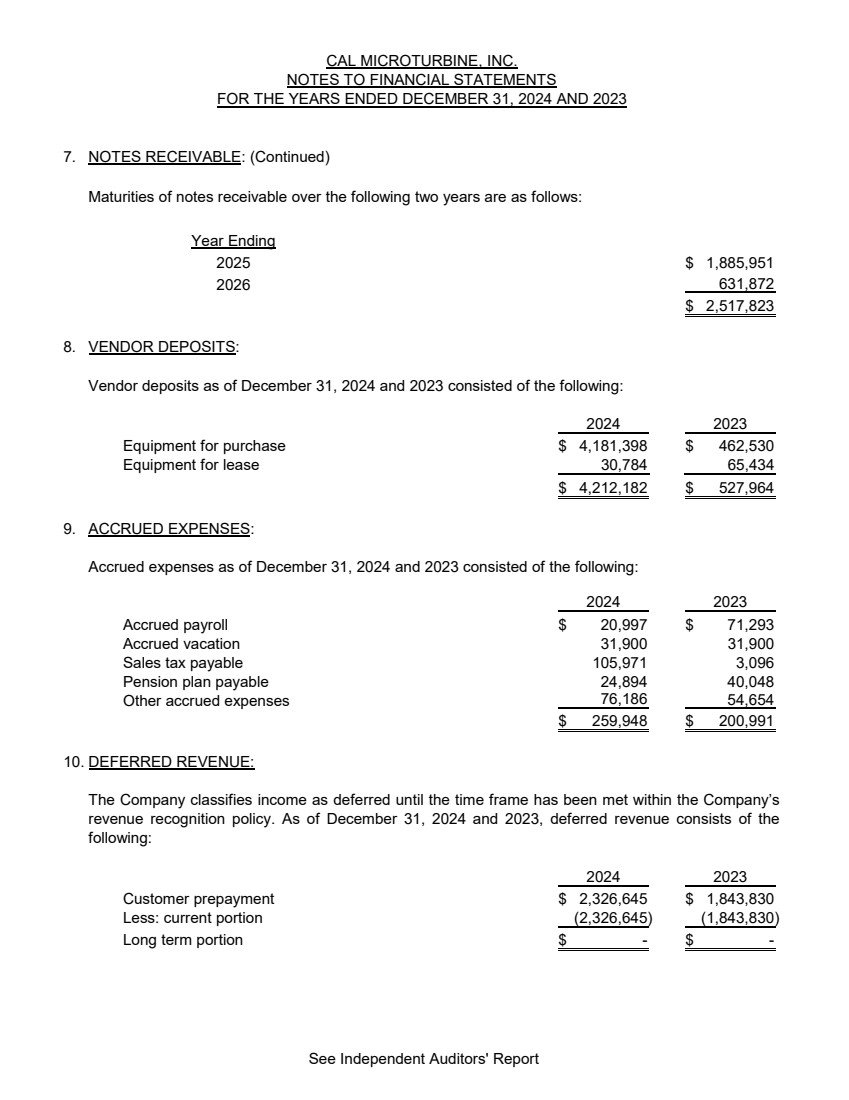 CAL MICROTURBINE, INC.
NOTES TO FINANCIAL STATEMENTS
FOR THE YEARS ENDED DECEMBER 31, 2024 AND 2023

7. NOTES RECEIVABLE: (Continued)

Maturities of notes receivable over the following two years are as follows:

| Year Ending | |
|---|---|
| 2025 | $ 1,885,951 |
| 2026 | 631,872 |
| | $ 2,517,823 |

8. VENDOR DEPOSITS:

Vendor deposits as of December 31, 2024 and 2023 consisted of the following:

| | 2024 | 2023 |
|---|---|---|
| Equipment for purchase | $ 4,181,398 | $ 462,530 |
| Equipment for lease | 30,784 | 65,434 |
| | $ 4,212,182 | $ 527,964 |

9. ACCRUED EXPENSES:

Accrued expenses as of December 31, 2024 and 2023 consisted of the following:

| | 2024 | 2023 |
|---|---|---|
| Accrued payroll | $ 20,997 | $ 71,293 |
| Accrued vacation | 31,900 | 31,900 |
| Sales tax payable | 105,971 | 3,096 |
| Pension plan payable | 24,894 | 40,048 |
| Other accrued expenses | 76,186 | 54,654 |
| | $ 259,948 | $ 200,991 |

10. DEFERRED REVENUE:

The Company classifies income as deferred until the time frame has been met within the Company's revenue recognition policy. As of December 31, 2024 and 2023, deferred revenue consists of the following:

| | 2024 | 2023 |
|---|---|---|
| Customer prepayment | $ 2,326,645 | $ 1,843,830 |
| Less: current portion | (2,326,645) | (1,843,830) |
| Long term portion | $ - | $ - |

See Independent Auditors' Report